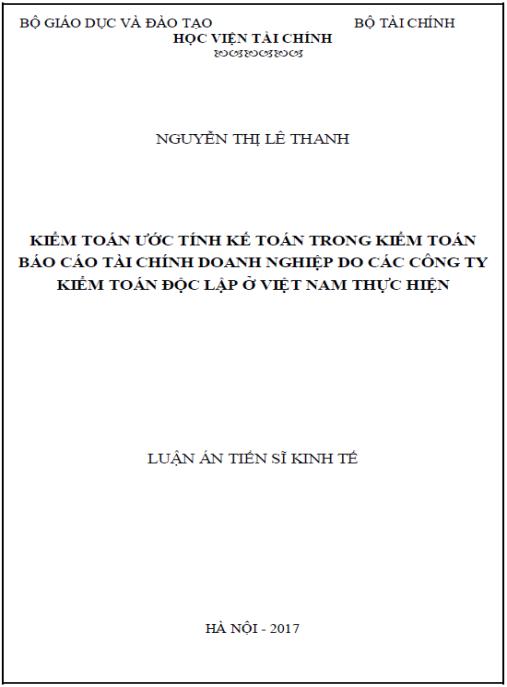 BỘ GIÁO DỤC VÀ ĐÀO TẠO

BỘ TÀI CHÍNH

HỌC VIỆN TÀI CHÍNH

NGUYỄN THỊ LÊ THANH

KIỂM TOÁN ƯỚC TÍNH KẾ TOÁN TRONG KIỂM TOÁN BÁO CÁO TÀI CHÍNH DOANH NGHIỆP DO CÁC CÔNG TY KIỂM TOÁN ĐỘC LẬP Ở VIỆT NAM THỰC HIỆN

LUẬN ÁN TIẾN SĨ KINH TẾ

HÀ NỘI - 2017